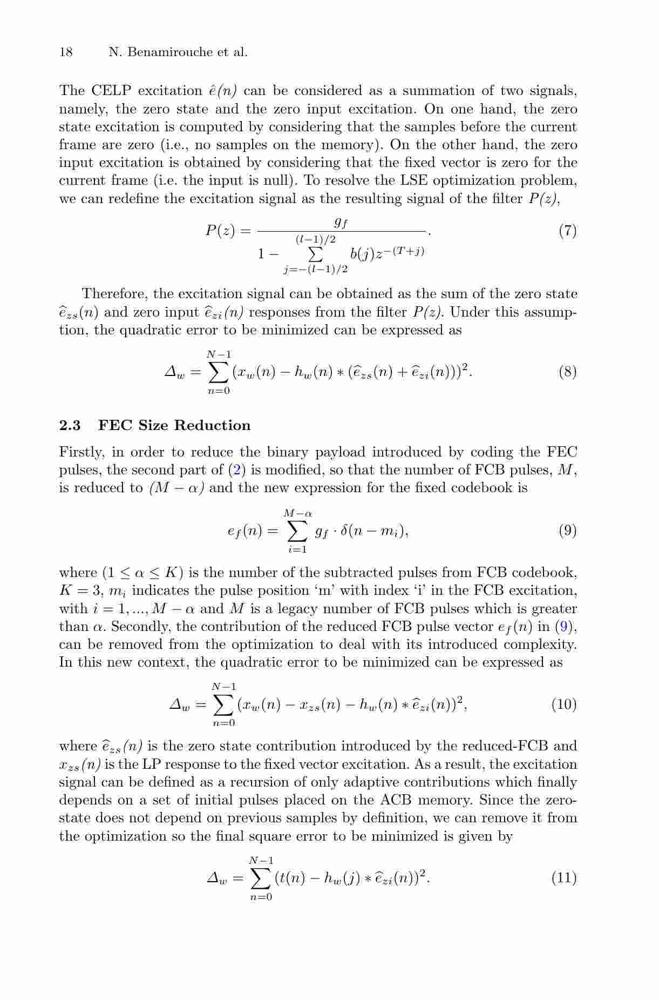 18 N. Benamirouche et al.

The CELP excitation $\hat{e}(n)$ can be considered as a summation of two signals, namely, the zero state and the zero input excitation. On one hand, the zero state excitation is computed by considering that the samples before the current frame are zero (i.e., no samples on the memory). On the other hand, the zero input excitation is obtained by considering that the fixed vector is zero for the current frame (i.e. the input is null). To resolve the LSE optimization problem, we can redefine the excitation signal as the resulting signal of the filter $P(z)$,

$$P(z) = \frac{g_f}{1 - \sum_{j=-(l-1)/2}^{(l-1)/2} b(j) z^{-(T+j)}}. \quad (7)$$

Therefore, the excitation signal can be obtained as the sum of the zero state $\widehat{e}_{zs}(n)$ and zero input $\widehat{e}_{zi}(n)$ responses from the filter $P(z)$. Under this assumption, the quadratic error to be minimized can be expressed as

$$\Delta_w = \sum_{n=0}^{N-1} (x_w(n) - h_w(n) * (\widehat{e}_{zs}(n) + \widehat{e}_{zi}(n)))^2. \quad (8)$$

2.3 FEC Size Reduction

Firstly, in order to reduce the binary payload introduced by coding the FEC pulses, the second part of (2) is modified, so that the number of FCB pulses, $M$, is reduced to $(M - \alpha)$ and the new expression for the fixed codebook is

$$e_f(n) = \sum_{i=1}^{M-\alpha} g_f \cdot \delta(n - m_i), \quad (9)$$

where $(1 \leq \alpha \leq K)$ is the number of the subtracted pulses from FCB codebook, $K = 3$, $m_i$ indicates the pulse position 'm' with index 'i' in the FCB excitation, with $i = 1, ..., M - \alpha$ and $M$ is a legacy number of FCB pulses which is greater than $\alpha$. Secondly, the contribution of the reduced FCB pulse vector $e_f(n)$ in (9), can be removed from the optimization to deal with its introduced complexity. In this new context, the quadratic error to be minimized can be expressed as

$$\Delta_w = \sum_{n=0}^{N-1} (x_w(n) - x_{zs}(n) - h_w(n) * \widehat{e}_{zi}(n))^2, \quad (10)$$

where $\widehat{e}_{zs}(n)$ is the zero state contribution introduced by the reduced-FCB and $x_{zs}(n)$ is the LP response to the fixed vector excitation. As a result, the excitation signal can be defined as a recursion of only adaptive contributions which finally depends on a set of initial pulses placed on the ACB memory. Since the zero-state does not depend on previous samples by definition, we can remove it from the optimization so the final square error to be minimized is given by

$$\Delta_w = \sum_{n=0}^{N-1} (t(n) - h_w(j) * \widehat{e}_{zi}(n))^2. \quad (11)$$